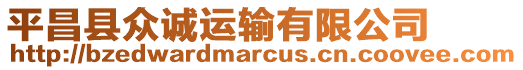 平昌县众诚运输有限公司
http://bzedwardmarcus.cn.coovee.com